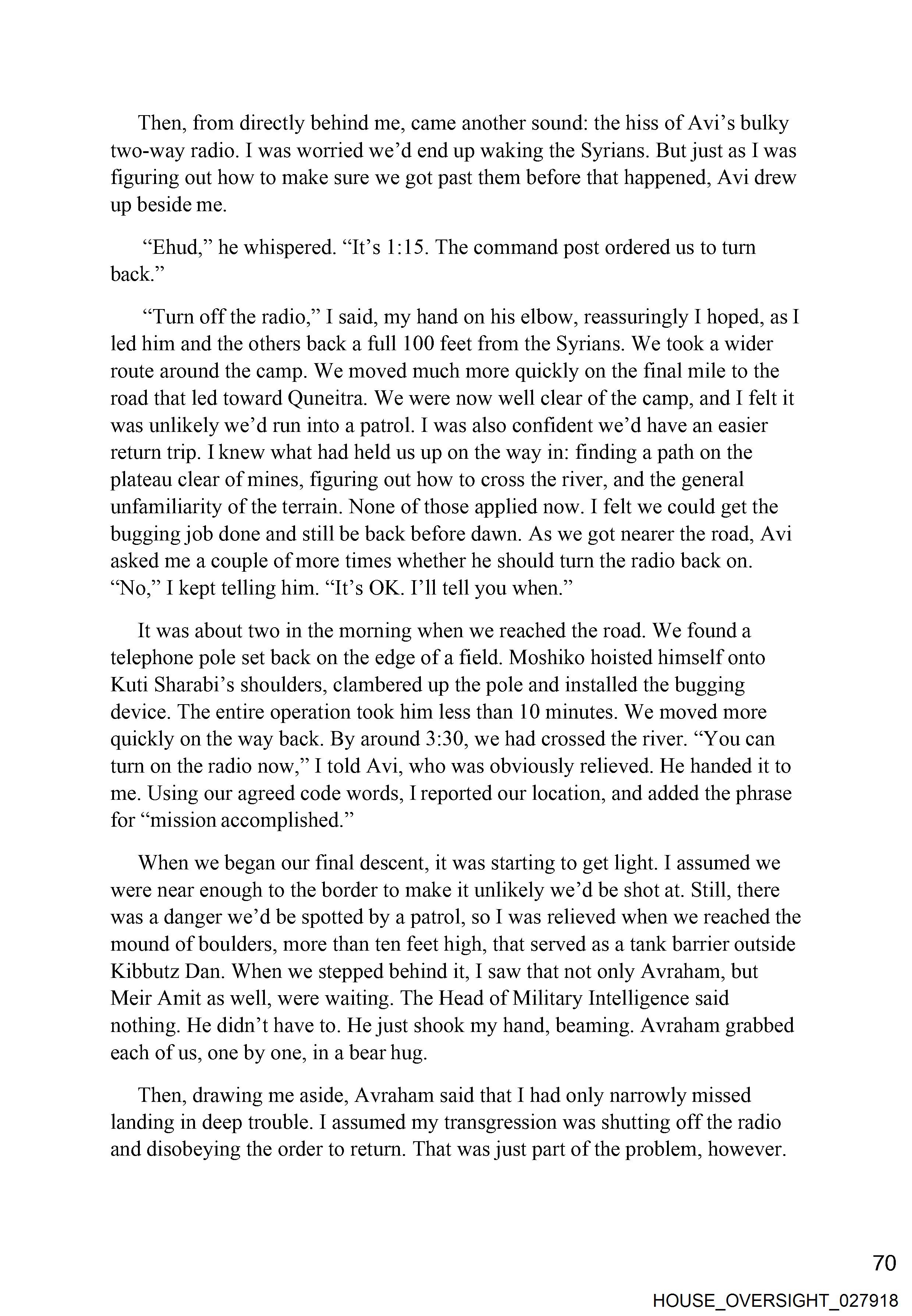 Then, from directly behind me, came another sound: the hiss of Avi's bulky two-way radio. I was worried we'd end up waking the Syrians. But just as I was figuring out how to make sure we got past them before that happened, Avi drew up beside me.

"Ehud," he whispered. "It's 1:15. The command post ordered us to turn back."

"Turn off the radio," I said, my hand on his elbow, reassuringly I hoped, as I led him and the others back a full 100 feet from the Syrians. We took a wider route around the camp. We moved much more quickly on the final mile to the road that led toward Quneitra. We were now well clear of the camp, and I felt it was unlikely we'd run into a patrol. I was also confident we'd have an easier return trip. I knew what had held us up on the way in: finding a path on the plateau clear of mines, figuring out how to cross the river, and the general unfamiliarity of the terrain. None of those applied now. I felt we could get the bugging job done and still be back before dawn. As we got nearer the road, Avi asked me a couple of more times whether he should turn the radio back on. "No," I kept telling him. "It's OK. I'll tell you when."

It was about two in the morning when we reached the road. We found a telephone pole set back on the edge of a field. Moshiko hoisted himself onto Kuti Sharabi's shoulders, clambered up the pole and installed the bugging device. The entire operation took him less than 10 minutes. We moved more quickly on the way back. By around 3:30, we had crossed the river. "You can turn on the radio now," I told Avi, who was obviously relieved. He handed it to me. Using our agreed code words, I reported our location, and added the phrase for "mission accomplished."

When we began our final descent, it was starting to get light. I assumed we were near enough to the border to make it unlikely we'd be shot at. Still, there was a danger we'd be spotted by a patrol, so I was relieved when we reached the mound of boulders, more than ten feet high, that served as a tank barrier outside Kibbutz Dan. When we stepped behind it, I saw that not only Avraham, but Meir Amit as well, were waiting. The Head of Military Intelligence said nothing. He didn't have to. He just shook my hand, beaming. Avraham grabbed each of us, one by one, in a bear hug.

Then, drawing me aside, Avraham said that I had only narrowly missed landing in deep trouble. I assumed my transgression was shutting off the radio and disobeying the order to return. That was just part of the problem, however.

70

HOUSE_OVERSIGHT_027918